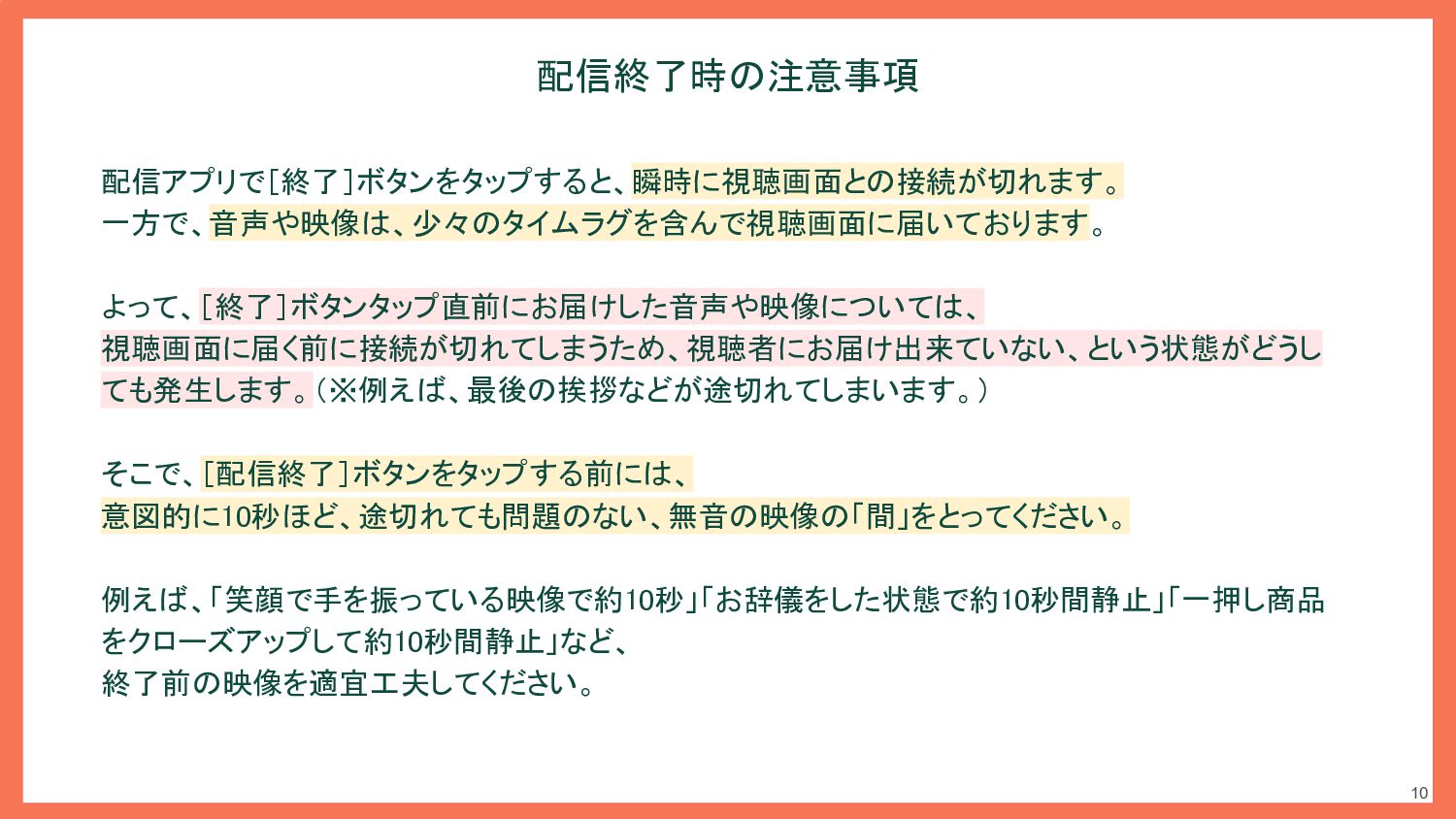 配信終了時の注意事項

配信アプリで[終了]ボタンをタップすると、瞬時に視聴画面との接続が切れます。
一方で、音声や映像は、少々のタイムラグを含んで視聴画面に届いております。

よって、[終了]ボタンタップ直前にお届けした音声や映像については、
視聴画面に届く前に接続が切れてしまうため、視聴者にお届け出来ていない、という状態がどうしても発生します。(※例えば、最後の挨拶などが途切れてしまいます。)

そこで、[配信終了]ボタンをタップする前には、
意図的に10秒ほど、途切れても問題のない、無音の映像の「間」をとってください。

例えば、「笑顔で手を振っている映像で約10秒」「お辞儀をした状態で約10秒間静止」「一押し商品をクローズアップして約10秒間静止」など、
終了前の映像を適宜工夫してください。

10